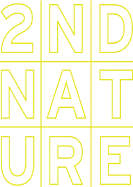 2ND
NAT
URE